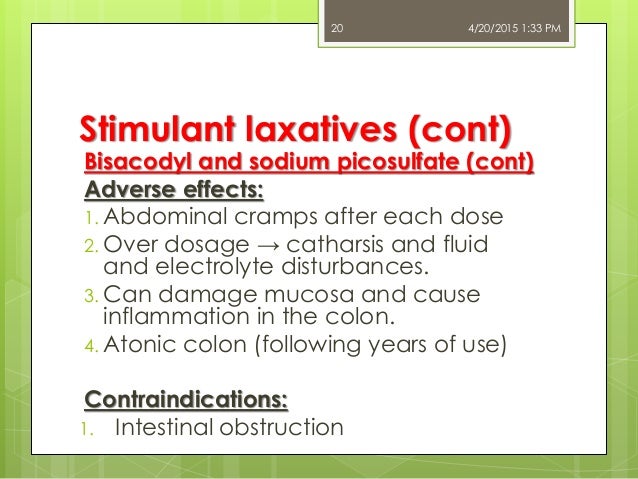 20 4/20/2015 1:33 PM

Stimulant laxatives (cont)
Bisacodyl and sodium picosulfate (cont)
Adverse effects:
1. Abdominal cramps after each dose
2. Over dosage → catharsis and fluid and electrolyte disturbances.
3. Can damage mucosa and cause inflammation in the colon.
4. Atonic colon (following years of use)

Contraindications:
1. Intestinal obstruction